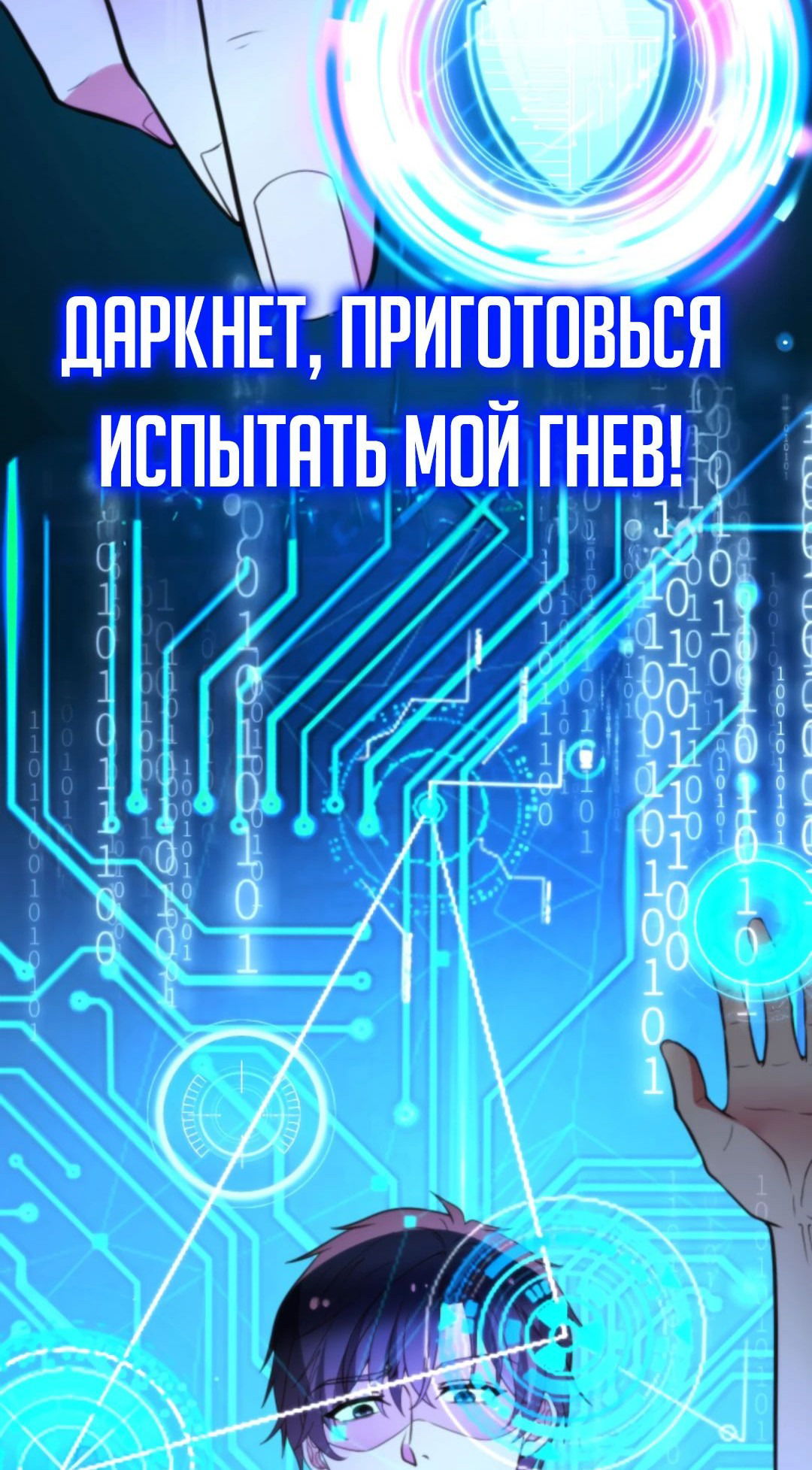 ДАРКНЕТ, ПРИГОТОВЬСЯ ИСПЫТАТЬ МОЙ ГНЕВ!